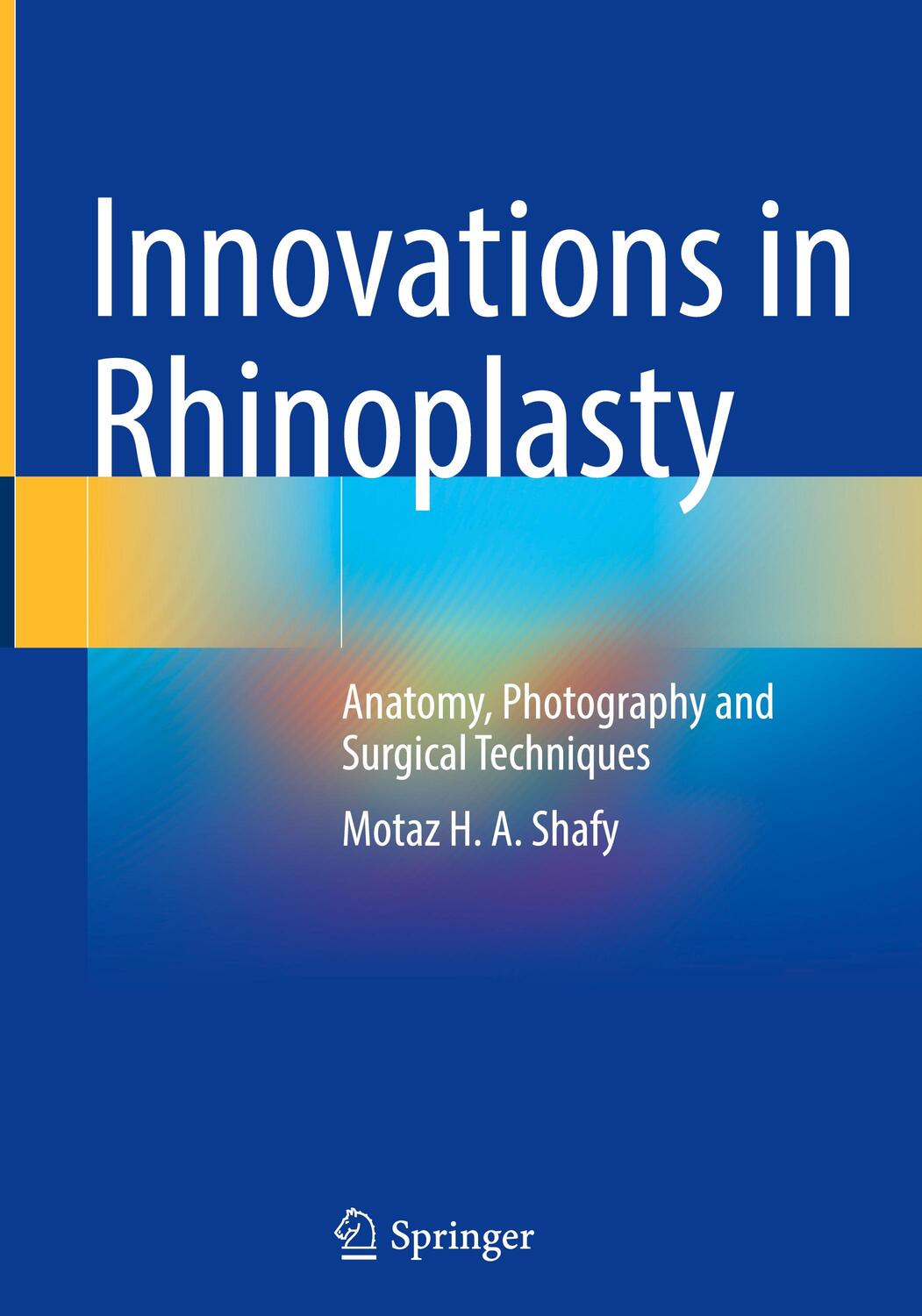 Innovations in Rhinoplasty

Anatomy, Photography and Surgical Techniques

Motaz H. A. Shafy

Springer